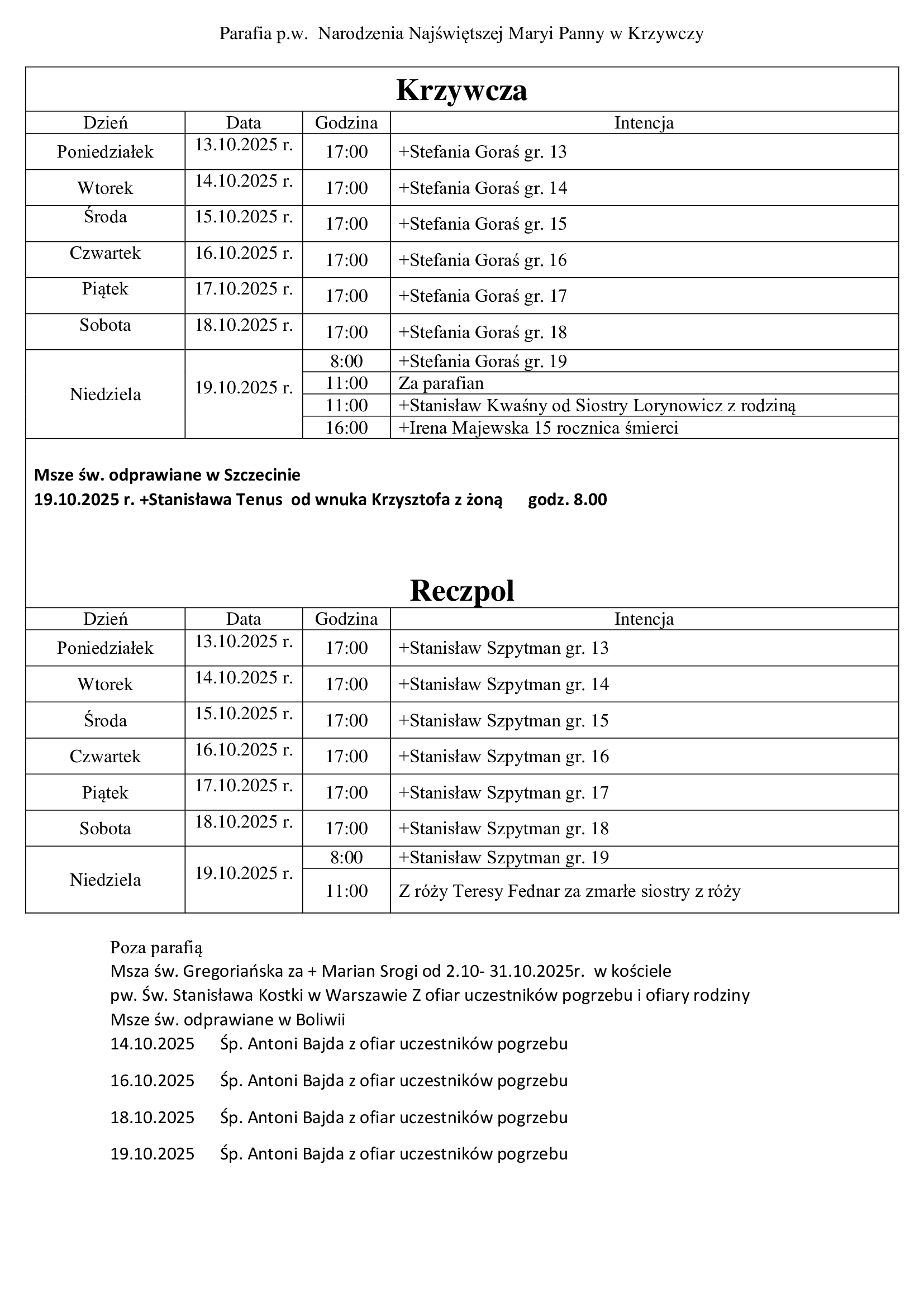 Parafia p.w. Narodzenia Najświętszej Maryi Panny w Krzywczy

Krzywcza

| Dzień | Data | Godzina | Intencja |
|---|---|---|---|
| Poniedziałek | 13.10.2025 r. | 17:00 | +Stefania Goraś gr. 13 |
| Wtorek | 14.10.2025 r. | 17:00 | +Stefania Goraś gr. 14 |
| Środa | 15.10.2025 r. | 17:00 | +Stefania Goraś gr. 15 |
| Czwartek | 16.10.2025 r. | 17:00 | +Stefania Goraś gr. 16 |
| Piątek | 17.10.2025 r. | 17:00 | +Stefania Goraś gr. 17 |
| Sobota | 18.10.2025 r. | 17:00 | +Stefania Goraś gr. 18 |
| Niedziela | 19.10.2025 r. | 8:00 | +Stefania Goraś gr. 19 |
| | | 11:00 | Za parafian |
| | | 11:00 | +Stanisław Kwaśny od Siostry Lorynowicz z rodziną |
| | | 16:00 | +Irena Majewska 15 rocznica śmierci |

Msze św. odprawiane w Szczecinie
19.10.2025 r. +Stanisława Tenus od wnuka Krzysztofa z żoną godz. 8.00

Reczpol

| Dzień | Data | Godzina | Intencja |
|---|---|---|---|
| Poniedziałek | 13.10.2025 r. | 17:00 | +Stanisław Szpytman gr. 13 |
| Wtorek | 14.10.2025 r. | 17:00 | +Stanisław Szpytman gr. 14 |
| Środa | 15.10.2025 r. | 17:00 | +Stanisław Szpytman gr. 15 |
| Czwartek | 16.10.2025 r. | 17:00 | +Stanisław Szpytman gr. 16 |
| Piątek | 17.10.2025 r. | 17:00 | +Stanisław Szpytman gr. 17 |
| Sobota | 18.10.2025 r. | 17:00 | +Stanisław Szpytman gr. 18 |
| Niedziela | 19.10.2025 r. | 8:00 | +Stanisław Szpytman gr. 19 |
| | | 11:00 | Z róży Teresy Fednar za zmarłe siostry z róży |

Poza parafią
Msza św. Gregoriańska za + Marian Srogi od 2.10- 31.10.2025r. w kościele pw. Św. Stanisława Kostki w Warszawie Z ofiar uczestników pogrzebu i ofiary rodziny
Msze św. odprawiane w Boliwii
14.10.2025 Śp. Antoni Bajda z ofiar uczestników pogrzebu

16.10.2025 Śp. Antoni Bajda z ofiar uczestników pogrzebu

18.10.2025 Śp. Antoni Bajda z ofiar uczestników pogrzebu

19.10.2025 Śp. Antoni Bajda z ofiar uczestników pogrzebu